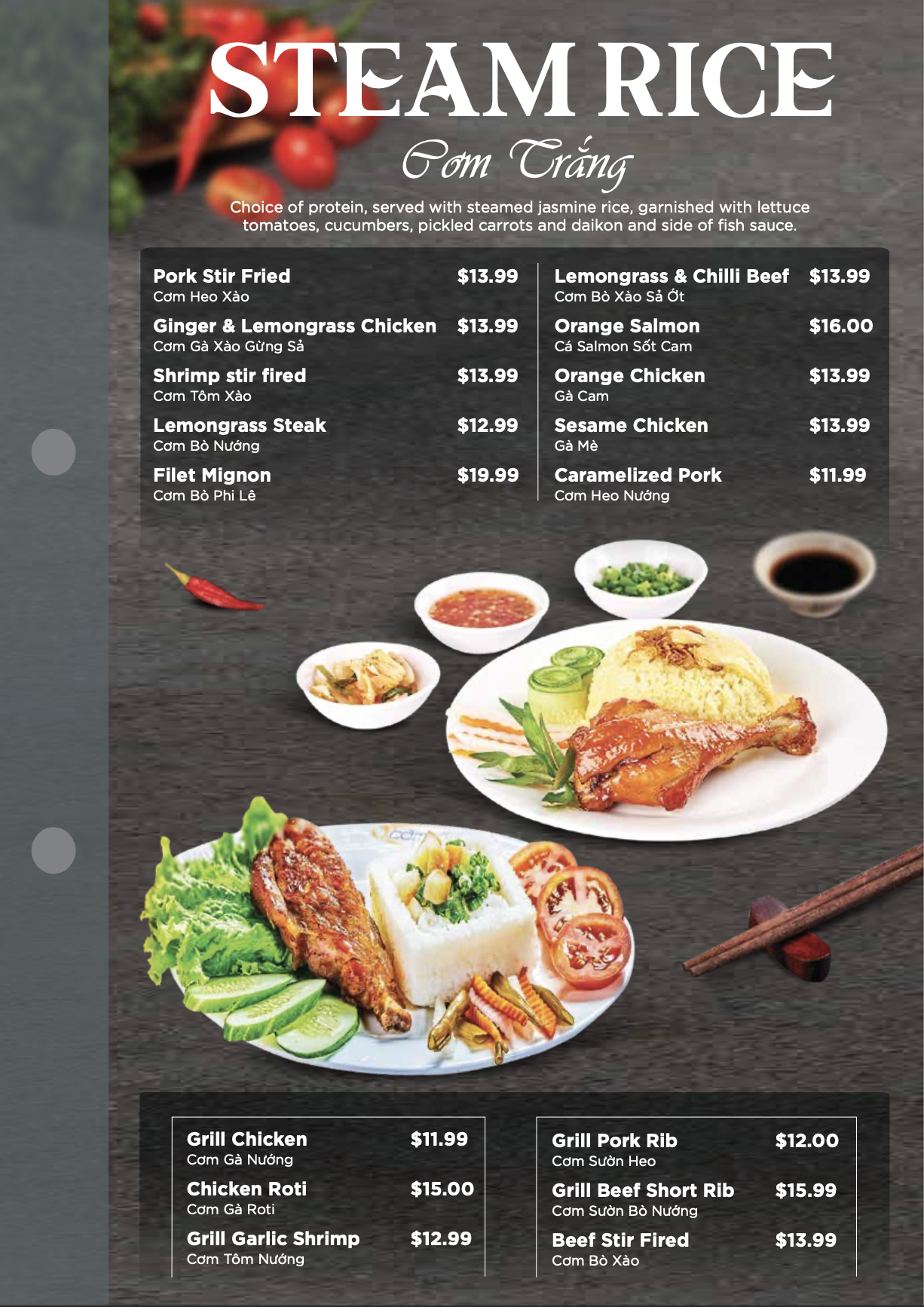 STEAM RICE

Cơm Trắng

Choice of protein, served with steamed jasmine rice, garnished with lettuce tomatoes, cucumbers, pickled carrots and daikon and side of fish sauce.

Pork Stir Fried $13.99
Cơm Heo Xào

Ginger & Lemongrass Chicken $13.99
Cơm Gà Xào Gừng Sả

Shrimp stir fired $13.99
Cơm Tôm Xào

Lemongrass Steak $12.99
Cơm Bò Nướng

Filet Mignon $19.99
Cơm Bò Phi Lê

Lemongrass & Chilli Beef $13.99
Cơm Bò Xào Sả Ớt

Orange Salmon $16.00
Cá Salmon Sốt Cam

Orange Chicken $13.99
Gà Cam

Sesame Chicken $13.99
Gà Mè

Caramelized Pork $11.99
Cơm Heo Nướng

Grill Chicken $11.99
Cơm Gà Nướng

Chicken Roti $15.00
Cơm Gà Roti

Grill Garlic Shrimp $12.99
Cơm Tôm Nướng

Grill Pork Rib $12.00
Cơm Sườn Heo

Grill Beef Short Rib $15.99
Cơm Sườn Bò Nướng

Beef Stir Fired $13.99
Cơm Bò Xào